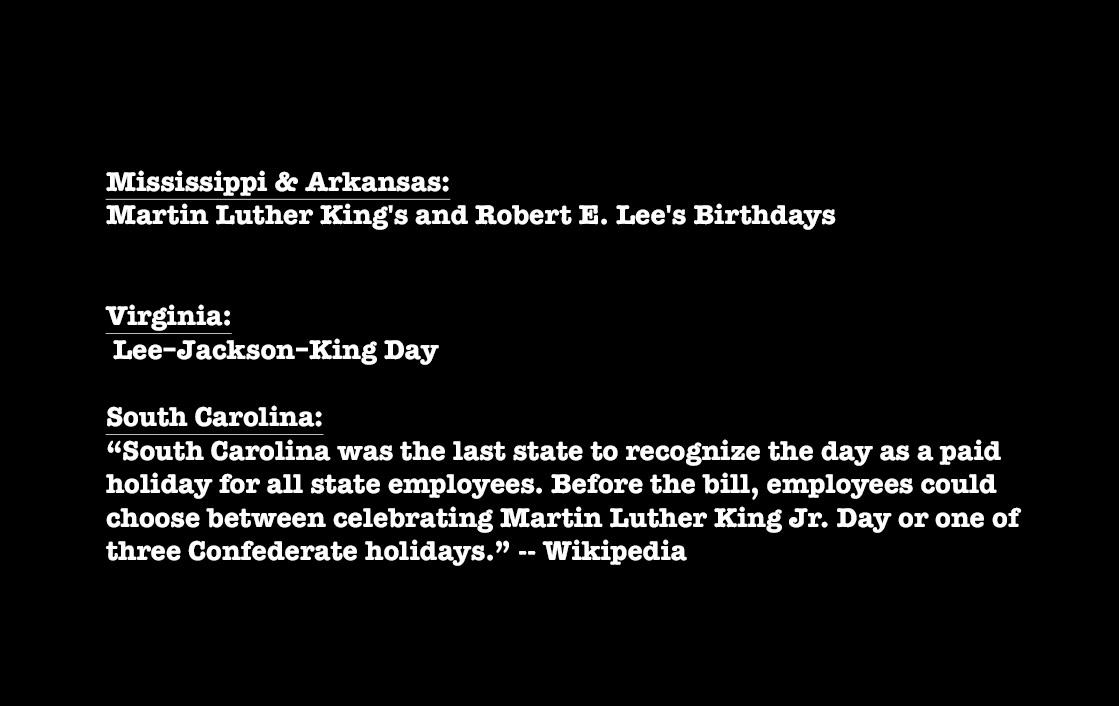 Mississippi & Arkansas:
Martin Luther King's and Robert E. Lee's Birthdays

Virginia:
Lee-Jackson-King Day

South Carolina:
“South Carolina was the last state to recognize the day as a paid holiday for all state employees. Before the bill, employees could choose between celebrating Martin Luther King Jr. Day or one of three Confederate holidays.” -- Wikipedia